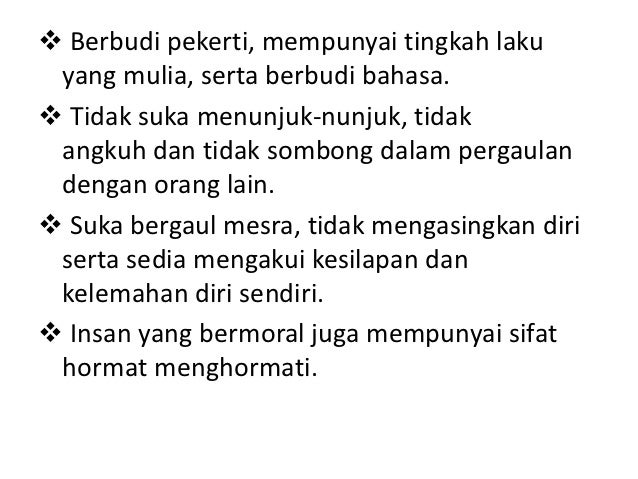 ❖ Berbudi pekerti, mempunyai tingkah laku yang mulia, serta berbudi bahasa.

❖ Tidak suka menunjuk-nunjuk, tidak angkuh dan tidak sombong dalam pergaulan dengan orang lain.

❖ Suka bergaul mesra, tidak mengasingkan diri serta sedia mengakui kesilapan dan kelemahan diri sendiri.

❖ Insan yang bermoral juga mempunyai sifat hormat menghormati.